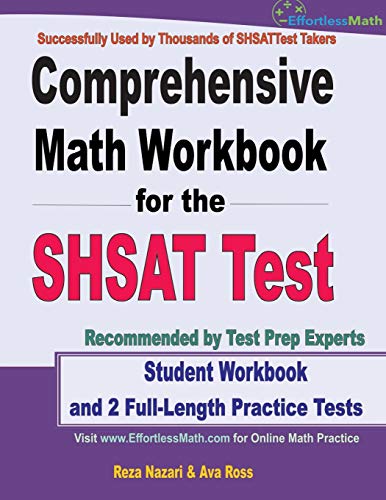 EffortlessMath

Successfully Used by Thousands of SHSATTest Takers

Comprehensive Math Workbook for the SHSAT Test

Recommended by Test Prep Experts

Student Workbook and 2 Full-Length Practice Tests

Visit www.EffortlessMath.com for Online Math Practice

Reza Nazari & Ava Ross